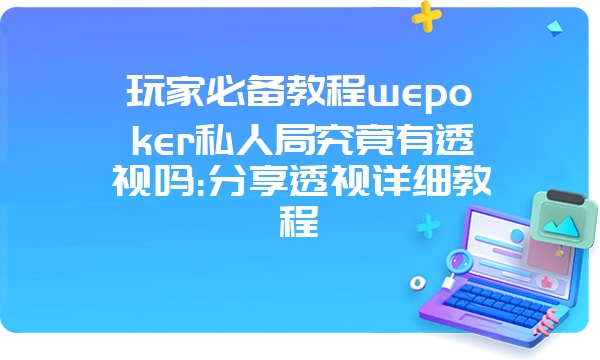 玩家必备教程wepoker私人局究竟有透视吗:分享透视详细教程